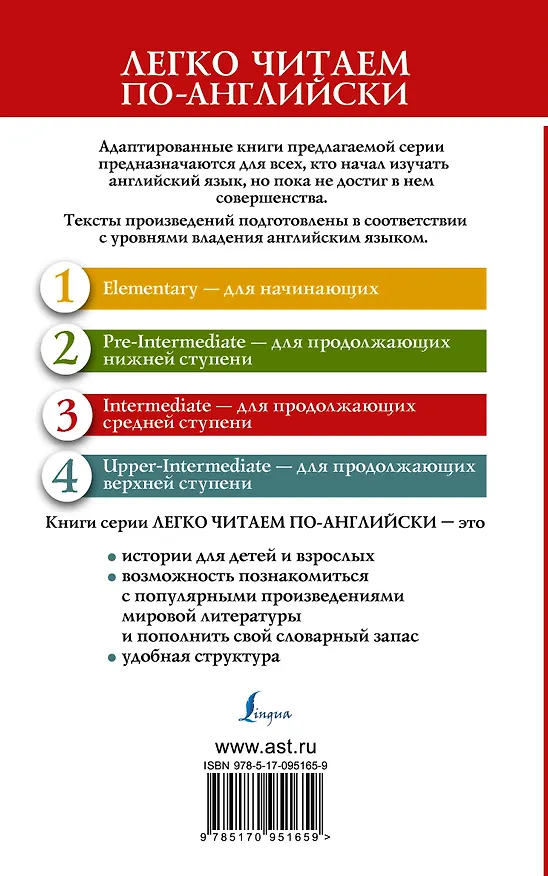 ЛЕГКО ЧИТАЕМ ПО-АНГЛИЙСКИ

Адаптированные книги предлагаемой серии предназначаются для всех, кто начал изучать английский язык, но пока не достиг в нем совершенства.

Тексты произведений подготовлены в соответствии с уровнями владения английским языком.

1 Elementary — для начинающих

2 Pre-Intermediate — для продолжающих нижней ступени

3 Intermediate — для продолжающих средней ступени

4 Upper-Intermediate — для продолжающих верхней ступени

Книги серии ЛЕГКО ЧИТАЕМ ПО-АНГЛИЙСКИ — это

• истории для детей и взрослых
• возможность познакомиться с популярными произведениями мировой литературы и пополнить свой словарный запас
• удобная структура

Lingua

www.ast.ru

ISBN 978-5-17-095165-9

9 785170 951659 >